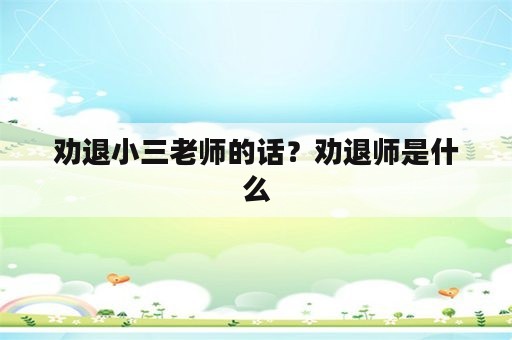 劝退小三老师的话？劝退师是什么